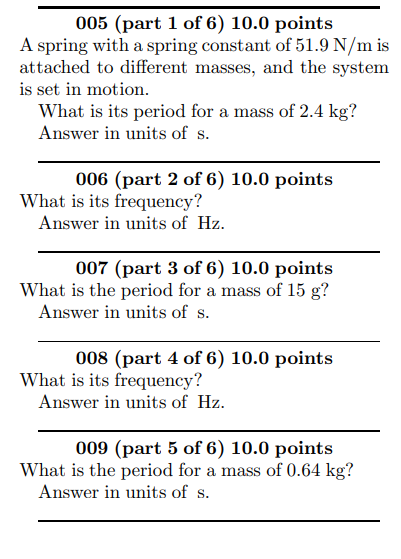 005 (part 1 of 6) 10.0 points
A spring with a spring constant of 51.9 N/m is attached to different masses, and the system is set in motion.

What is its period for a mass of 2.4 kg?
Answer in units of s.

006 (part 2 of 6) 10.0 points
What is its frequency?
Answer in units of Hz.

007 (part 3 of 6) 10.0 points
What is the period for a mass of 15 g?
Answer in units of s.

008 (part 4 of 6) 10.0 points
What is its frequency?
Answer in units of Hz.

009 (part 5 of 6) 10.0 points
What is the period for a mass of 0.64 kg?
Answer in units of s.